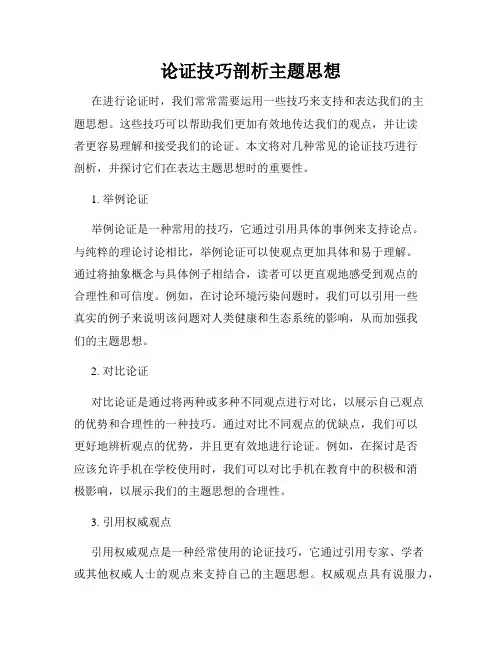 论证技巧剖析主题思想

在进行论证时，我们常常需要运用一些技巧来支持和表达我们的主题思想。这些技巧可以帮助我们更加有效地传达我们的观点，并让读者更容易理解和接受我们的论证。本文将对几种常见的论证技巧进行剖析，并探讨它们在表达主题思想时的重要性。

1. 举例论证

举例论证是一种常用的技巧，它通过引用具体的事例来支持论点。与纯粹的理论讨论相比，举例论证可以使观点更加具体和易于理解。通过将抽象概念与具体例子相结合，读者可以更直观地感受到观点的合理性和可信度。例如，在讨论环境污染问题时，我们可以引用一些真实的例子来说明该问题对人类健康和生态系统的影响，从而加强我们的主题思想。

2. 对比论证

对比论证是通过将两种或多种不同观点进行对比，以展示自己观点的优势和合理性的一种技巧。通过对比不同观点的优缺点，我们可以更好地辨析观点的优势，并且更有效地进行论证。例如，在探讨是否应该允许手机在学校使用时，我们可以对比手机在教育中的积极和消极影响，以展示我们的主题思想的合理性。

3. 引用权威观点

引用权威观点是一种经常使用的论证技巧，它通过引用专家、学者或其他权威人士的观点来支持自己的主题思想。权威观点具有说服力，